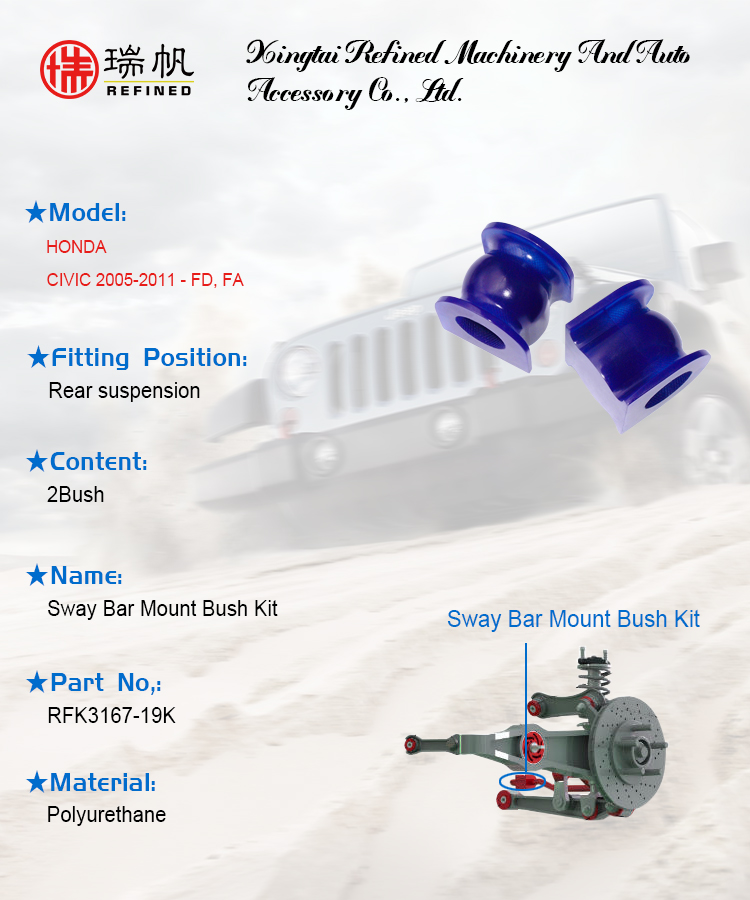 瑞帆
REFINED

Xingtai Refined Machinery And Auto Accessory Co., Ltd.

★Model:
HONDA
CIVIC 2005-2011 - FD, FA

★Fitting Position:
Rear suspension

★Content:
2Bush

★Name:
Sway Bar Mount Bush Kit

★Part No,:
RFK3167-19K

★Material:
Polyurethane

Sway Bar Mount Bush Kit